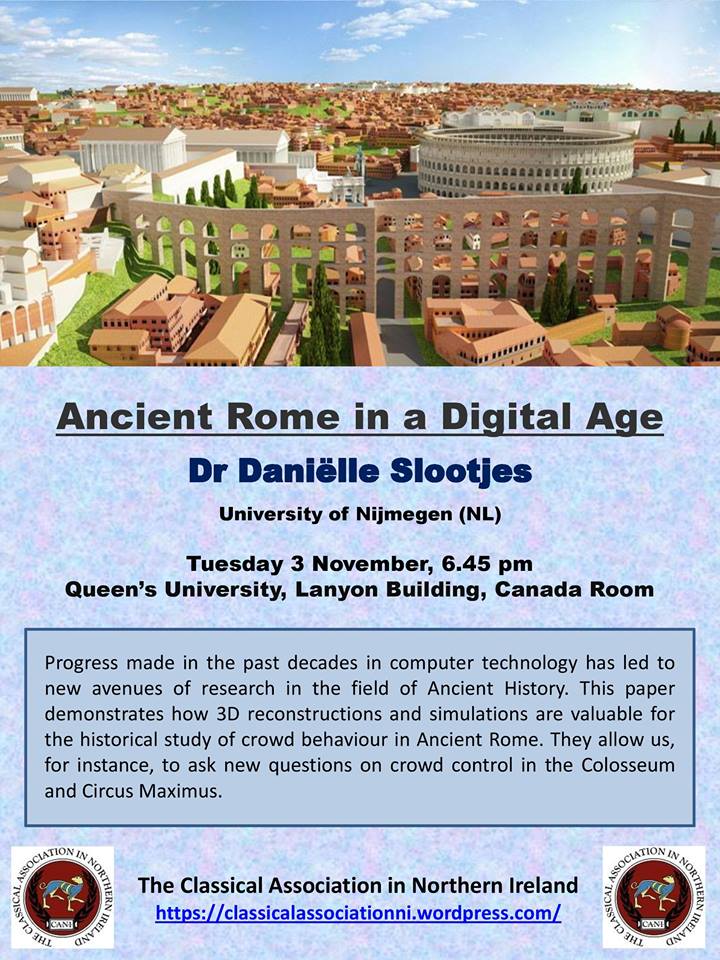 Ancient Rome in a Digital Age

Dr Daniëlle Slootjes

University of Nijmegen (NL)

Tuesday 3 November, 6.45 pm
Queen's University, Lanyon Building, Canada Room

Progress made in the past decades in computer technology has led to new avenues of research in the field of Ancient History. This paper demonstrates how 3D reconstructions and simulations are valuable for the historical study of crowd behaviour in Ancient Rome. They allow us, for instance, to ask new questions on crowd control in the Colosseum and Circus Maximus.

THE CLASSICAL ASSOCIATION IN NORTHERN IRELAND
CANI

The Classical Association in Northern Ireland
https://classicalassociationni.wordpress.com/

THE CLASSICAL ASSOCIATION IN NORTHERN IRELAND
CANI